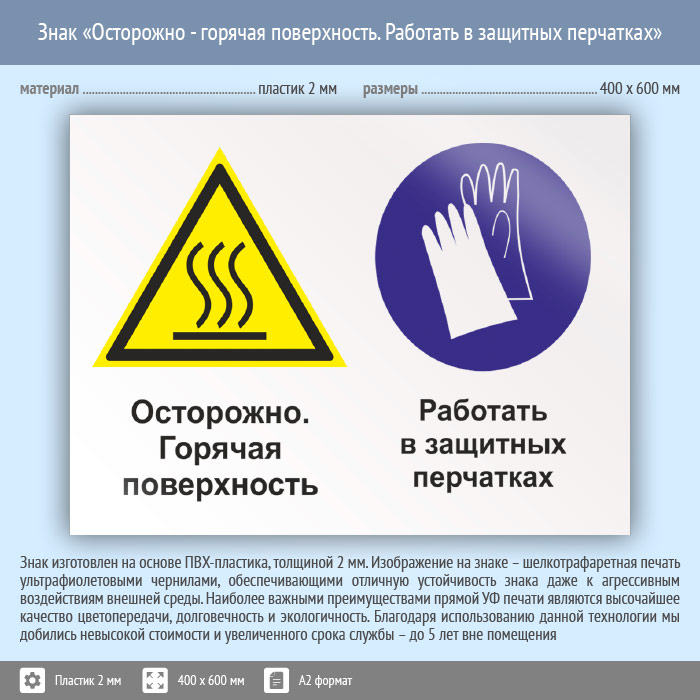 Знак «Осторожно - горячая поверхность. Работать в защитных перчатках»

материал пластик 2 мм

размеры 400 x 600 мм

Осторожно.
Горячая
поверхность

Работать
в защитных
перчатках

Знак изготовлен на основе ПВХ-пластика, толщиной 2 мм. Изображение на знаке – шелкотрафаретная печать ультрафиолетовыми чернилами, обеспечивающими отличную устойчивость знака даже к агрессивным воздействиям внешней среды. Наиболее важными преимуществами прямой УФ печати являются высочайшее качество цветопередачи, долговечность и экологичность. Благодаря использованию данной технологии мы добились невысокой стоимости и увеличенного срока службы – до 5 лет вне помещения

Пластик 2 мм

400 x 600 мм

А2 формат